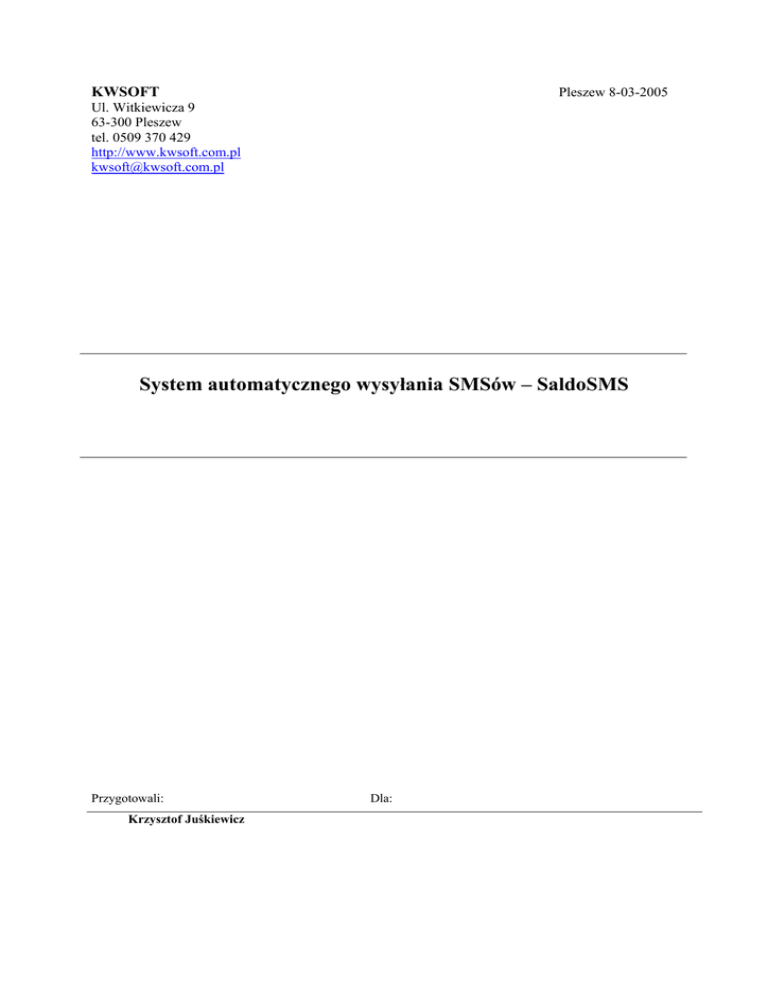 KWSOFT
Ul. Witkiewicza 9
63-300 Pleszew
tel. 0509 370 429
http://www.kwsoft.com.pl
kwsoft@kwsoft.com.pl

Pleszew 8-03-2005

System automatycznego wysyłania SMSów – SaldoSMS

Przygotowali:

Dla:

Krzysztof Juśkiewicz